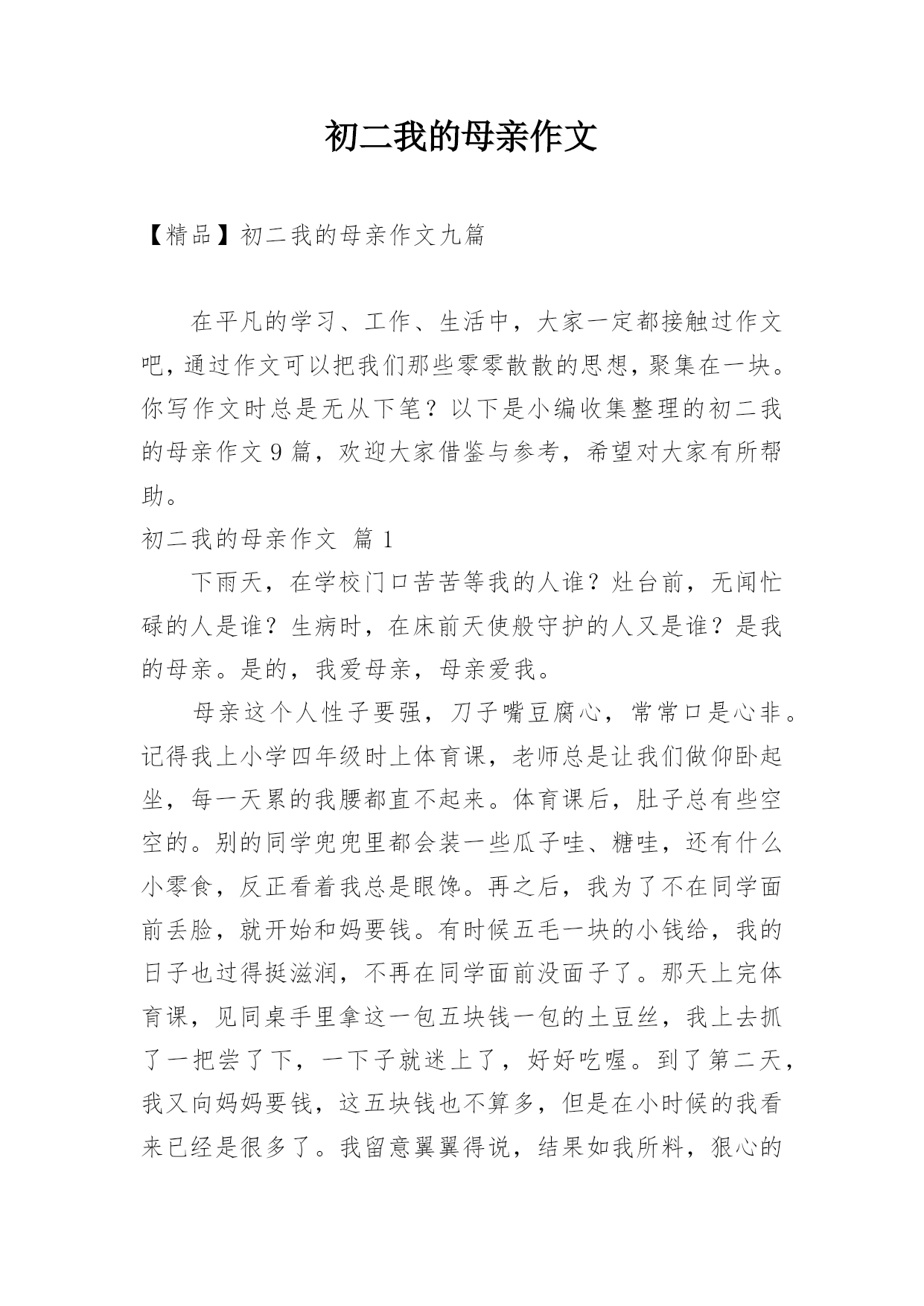 初二我的母亲作文

【精品】初二我的母亲作文九篇

在平凡的学习、工作、生活中，大家一定都接触过作文吧，通过作文可以把我们那些零零散散的思想，聚集在一块。你写作文时总是无从下笔？以下是小编收集整理的初二我的母亲作文9篇，欢迎大家借鉴与参考，希望对大家有所帮助。

初二我的母亲作文 篇1

下雨天，在学校门口苦苦等我的人谁？灶台前，无闻忙碌的人是谁？生病时，在床前天使般守护的人又是谁？是我的母亲。是的，我爱母亲，母亲爱我。

母亲这个人性子要强，刀子嘴豆腐心，常常口是心非。记得我上小学四年级时上体育课，老师总是让我们做仰卧起坐，每一天累的我腰都直不起来。体育课后，肚子总有些空空的。别的同学兜兜里都会装一些瓜子哇、糖哇，还有什么小零食，反正看着我总是眼馋。再之后，我为了不在同学面前丢脸，就开始和妈要钱。有时候五毛一块的小钱给，我的日子也过得挺滋润，不再在同学面前没面子了。那天上完体育课，见同桌手里拿这一包五块钱一包的土豆丝，我上去抓了一把尝了下，一下子就迷上了，好好吃喔。到了第二天，我又向妈妈要钱，这五块钱也不算多，但是在小时候的我看来已经是很多了。我留意翼翼得说，结果如我所料，狠心的